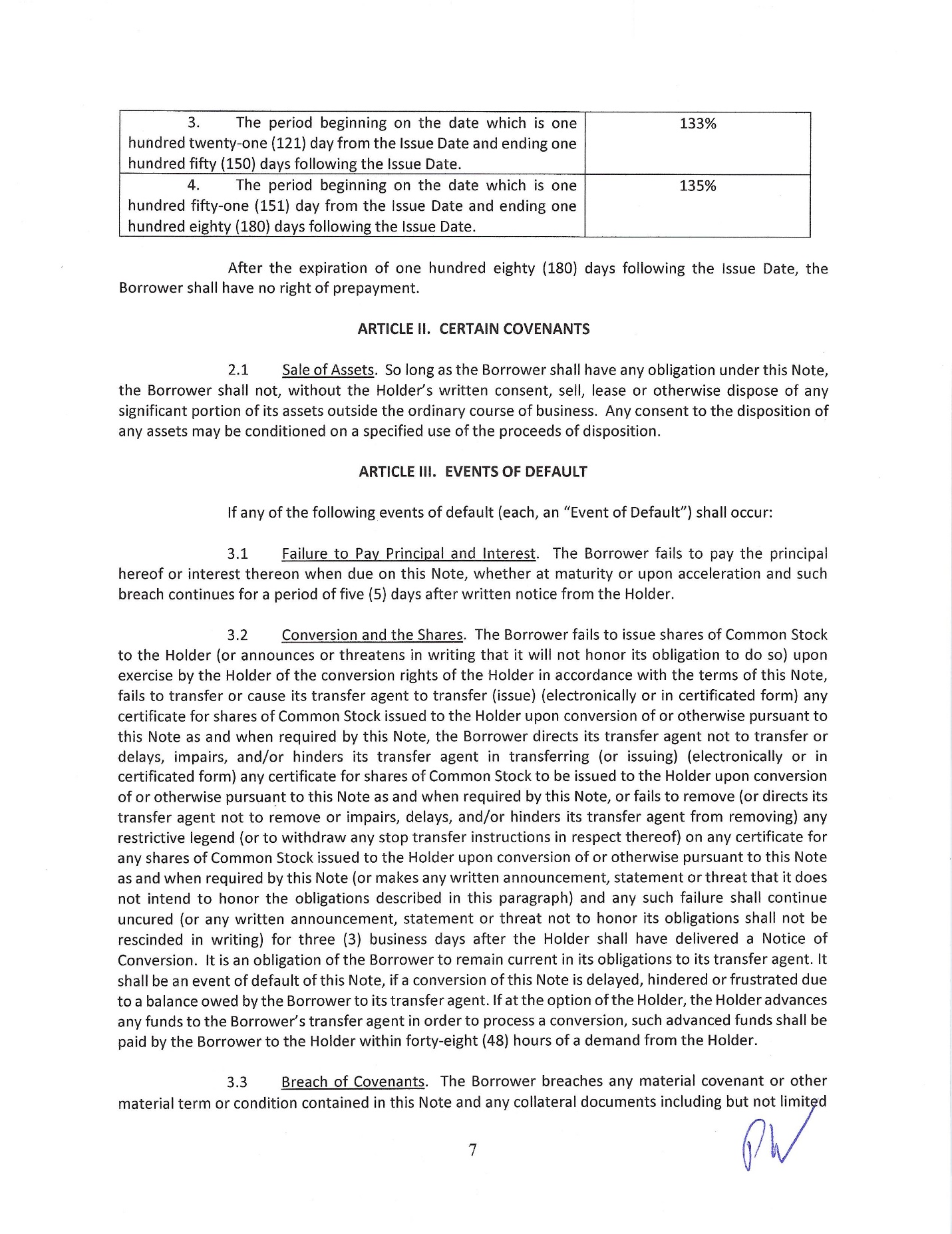 | 3. The period beginning on the date which is one hundred twenty-one (121) day from the Issue Date and ending one hundred fifty (150) days following the Issue Date. | 133% |
|---|---|
| 4. The period beginning on the date which is one hundred fifty-one (151) day from the Issue Date and ending one hundred eighty (180) days following the Issue Date. | 135% |

After the expiration of one hundred eighty (180) days following the Issue Date, the Borrower shall have no right of prepayment.

ARTICLE II. CERTAIN COVENANTS

2.1 Sale of Assets. So long as the Borrower shall have any obligation under this Note, the Borrower shall not, without the Holder's written consent, sell, lease or otherwise dispose of any significant portion of its assets outside the ordinary course of business. Any consent to the disposition of any assets may be conditioned on a specified use of the proceeds of disposition.

ARTICLE III. EVENTS OF DEFAULT

If any of the following events of default (each, an "Event of Default") shall occur:

3.1 Failure to Pay Principal and Interest. The Borrower fails to pay the principal hereof or interest thereon when due on this Note, whether at maturity or upon acceleration and such breach continues for a period of five (5) days after written notice from the Holder.

3.2 Conversion and the Shares. The Borrower fails to issue shares of Common Stock to the Holder (or announces or threatens in writing that it will not honor its obligation to do so) upon exercise by the Holder of the conversion rights of the Holder in accordance with the terms of this Note, fails to transfer or cause its transfer agent to transfer (issue) (electronically or in certificated form) any certificate for shares of Common Stock issued to the Holder upon conversion of or otherwise pursuant to this Note as and when required by this Note, the Borrower directs its transfer agent not to transfer or delays, impairs, and/or hinders its transfer agent in transferring (or issuing) (electronically or in certificated form) any certificate for shares of Common Stock to be issued to the Holder upon conversion of or otherwise pursuant to this Note as and when required by this Note, or fails to remove (or directs its transfer agent not to remove or impairs, delays, and/or hinders its transfer agent from removing) any restrictive legend (or to withdraw any stop transfer instructions in respect thereof) on any certificate for any shares of Common Stock issued to the Holder upon conversion of or otherwise pursuant to this Note as and when required by this Note (or makes any written announcement, statement or threat that it does not intend to honor the obligations described in this paragraph) and any such failure shall continue uncured (or any written announcement, statement or threat not to honor its obligations shall not be rescinded in writing) for three (3) business days after the Holder shall have delivered a Notice of Conversion. It is an obligation of the Borrower to remain current in its obligations to its transfer agent. It shall be an event of default of this Note, if a conversion of this Note is delayed, hindered or frustrated due to a balance owed by the Borrower to its transfer agent. If at the option of the Holder, the Holder advances any funds to the Borrower's transfer agent in order to process a conversion, such advanced funds shall be paid by the Borrower to the Holder within forty-eight (48) hours of a demand from the Holder.

3.3 Breach of Covenants. The Borrower breaches any material covenant or other material term or condition contained in this Note and any collateral documents including but not limited

7

PW